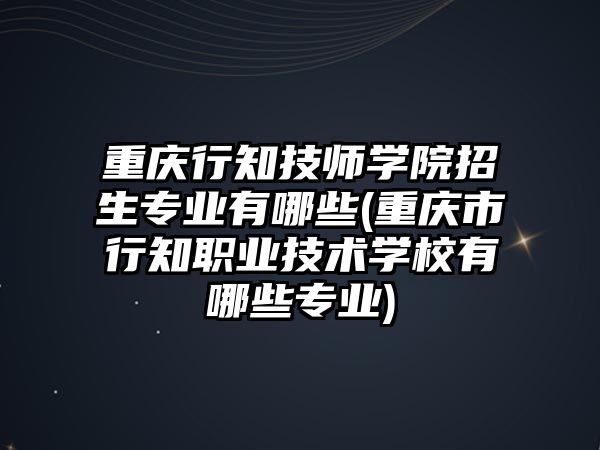 重庆行知技师学院招生专业有哪些(重庆市行知职业技术学校有哪些专业)